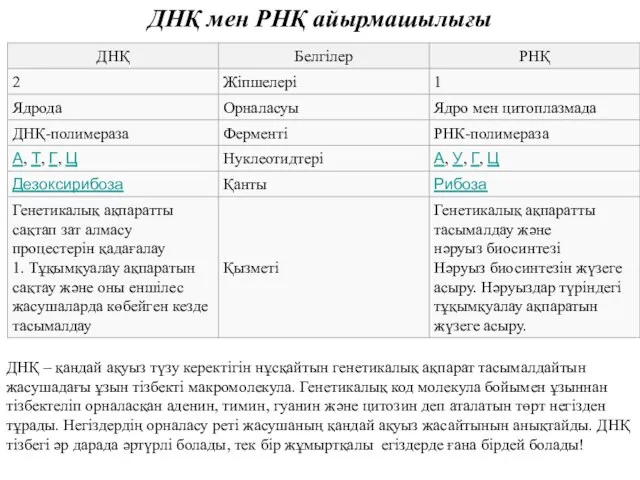 ДНҚ мен РНҚ айырмашылығы

| ДНҚ | Белгілер | РНҚ |
|---|---|---|
| 2 | Жіпшелері | 1 |
| Ядрода | Орналасуы | Ядро мен цитоплазмада |
| ДНҚ-полимераза | Ферменті | РНК-полимераза |
| А, Т, Г, Ц | Нуклеотидтері | А, У, Г, Ц |
| Дезоксирибоза | Қанты | Рибоза |
| Генетикалық ақпаратты сақтап зат алмасу процестерін қадағалау 1. Тұқымқуалау ақпаратын сақтау және оны еншілес жасушаларда көбейген кезде тасымалдау | Қызметі | Генетикалық ақпаратты тасымалдау және нәруыз биосинтезі Нәруыз биосинтезін жүзеге асыру. Нәруыздар түріндегі тұқымқуалау ақпаратын жүзеге асыру. |

ДНҚ – қандай ақуыз түзу керектігін нұсқайтын генетикалық ақпарат тасымалдайтын жасушадағы ұзын тізбекті макромолекула. Генетикалық код молекула бойымен ұзыннан тізбектеліп орналасқан аденин, тимин, гуанин және цитозин деп аталатын төрт негізден тұрады. Негіздердің орналасу реті жасушаның қандай ақуыз жасайтынын анықтайды. ДНҚ тізбегі әр дарада әртүрлі болады, тек бір жұмыртқалы егіздерде ғана бірдей болады!